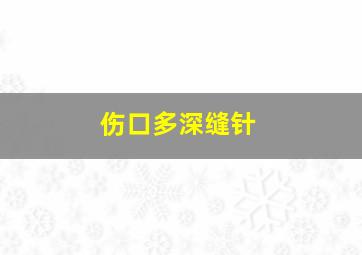 伤口多深缝针